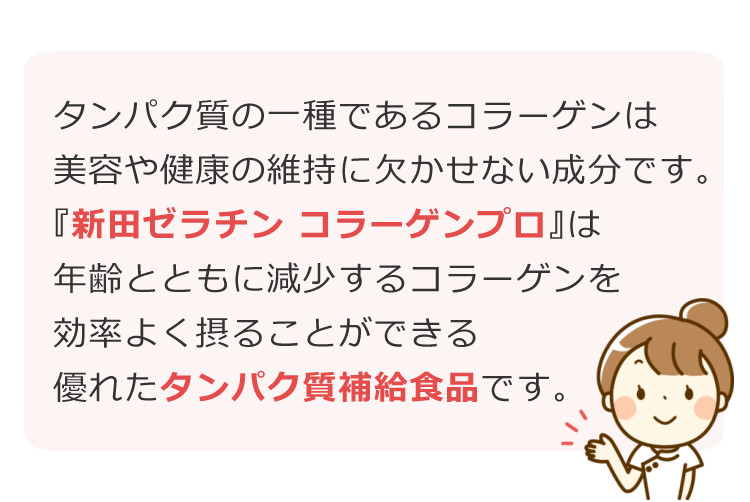 タンパク質の一種であるコラーゲンは
美容や健康の維持に欠かせない成分です。
『新田ゼラチン コラーゲンプロ』は
年齢とともに減少するコラーゲンを
効率よく摂ることができる
優れたタンパク質補給食品です。